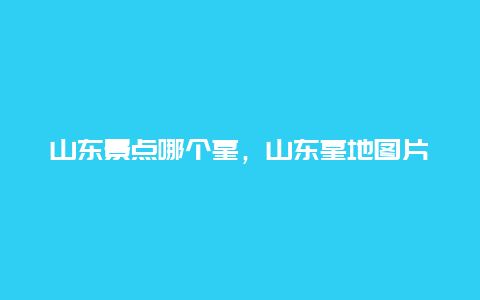 山东景点哪个星，山东星地图片